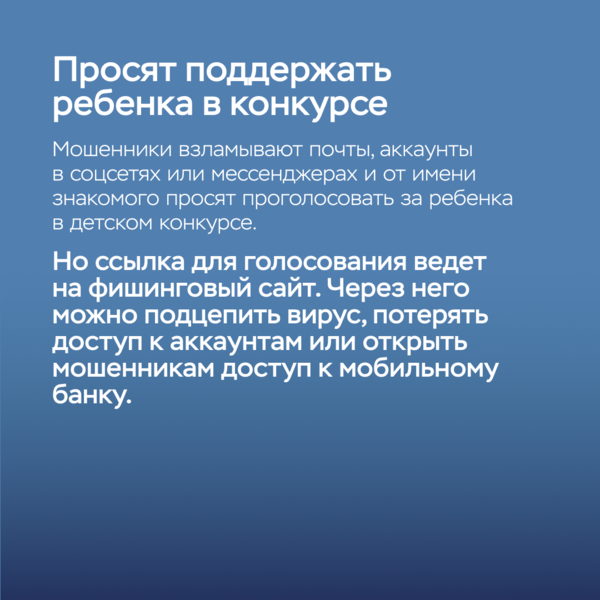 Просят поддержать ребенка в конкурсе

Мошенники взламывают почты, аккаунты в соцсетях или мессенджерах и от имени знакомого просят проголосовать за ребенка в детском конкурсе.

Но ссылка для голосования ведет на фишинговый сайт. Через него можно подцепить вирус, потерять доступ к аккаунтам или открыть мошенникам доступ к мобильному банку.